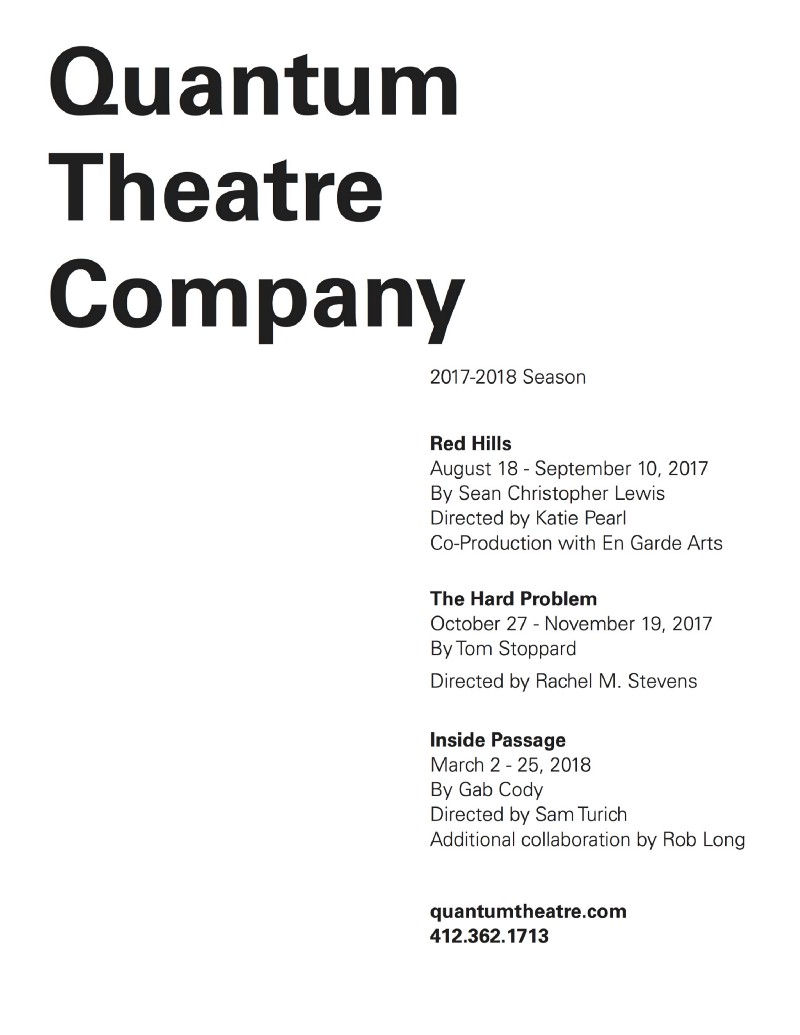 Quantum Theatre Company

2017-2018 Season

Red Hills
August 18 - September 10, 2017
By Sean Christopher Lewis
Directed by Katie Pearl
Co-Production with En Garde Arts

The Hard Problem
October 27 - November 19, 2017
By Tom Stoppard
Directed by Rachel M. Stevens

Inside Passage
March 2 - 25, 2018
By Gab Cody
Directed by Sam Turich
Additional collaboration by Rob Long

quantumtheatre.com
412.362.1713